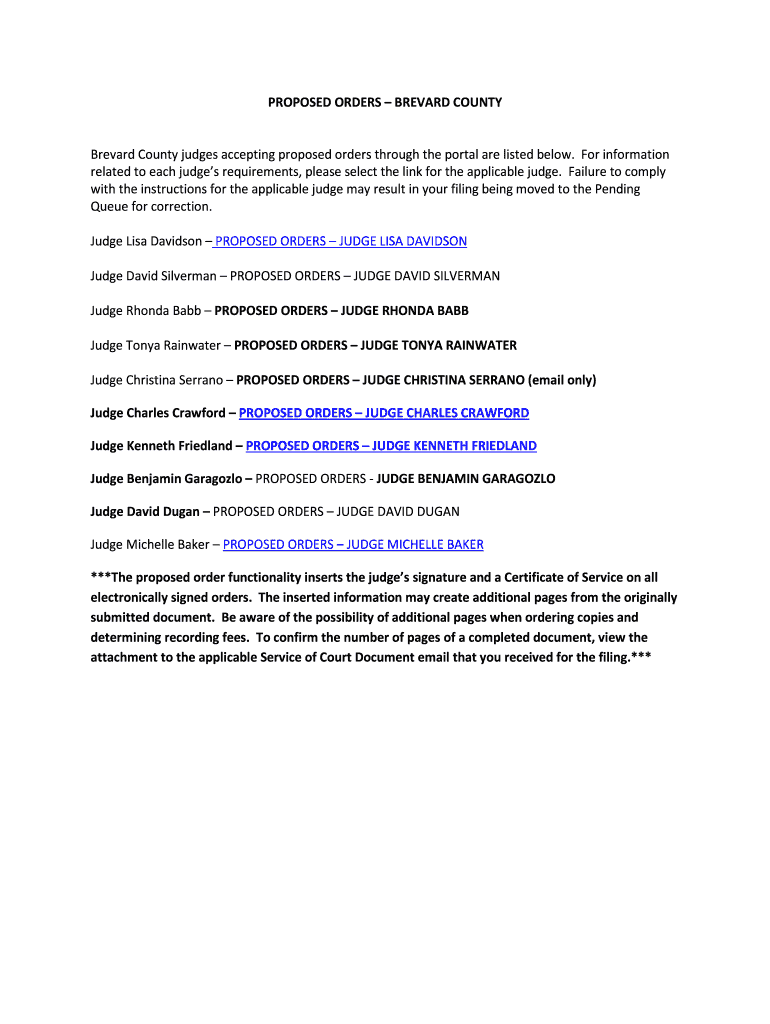 PROPOSED ORDERS – BREVARD COUNTY

Brevard County judges accepting proposed orders through the portal are listed below. For information related to each judge's requirements, please select the link for the applicable judge. Failure to comply with the instructions for the applicable judge may result in your filing being moved to the Pending Queue for correction.

Judge Lisa Davidson – PROPOSED ORDERS – JUDGE LISA DAVIDSON

Judge David Silverman – PROPOSED ORDERS – JUDGE DAVID SILVERMAN

Judge Rhonda Babb – PROPOSED ORDERS – JUDGE RHONDA BABB

Judge Tonya Rainwater – PROPOSED ORDERS – JUDGE TONYA RAINWATER

Judge Christina Serrano – PROPOSED ORDERS – JUDGE CHRISTINA SERRANO (email only)

Judge Charles Crawford – PROPOSED ORDERS – JUDGE CHARLES CRAWFORD

Judge Kenneth Friedland – PROPOSED ORDERS – JUDGE KENNETH FRIEDLAND

Judge Benjamin Garagozlo – PROPOSED ORDERS - JUDGE BENJAMIN GARAGOZLO

Judge David Dugan – PROPOSED ORDERS – JUDGE DAVID DUGAN

Judge Michelle Baker – PROPOSED ORDERS – JUDGE MICHELLE BAKER

***The proposed order functionality inserts the judge's signature and a Certificate of Service on all electronically signed orders. The inserted information may create additional pages from the originally submitted document. Be aware of the possibility of additional pages when ordering copies and determining recording fees. To confirm the number of pages of a completed document, view the attachment to the applicable Service of Court Document email that you received for the filing.***